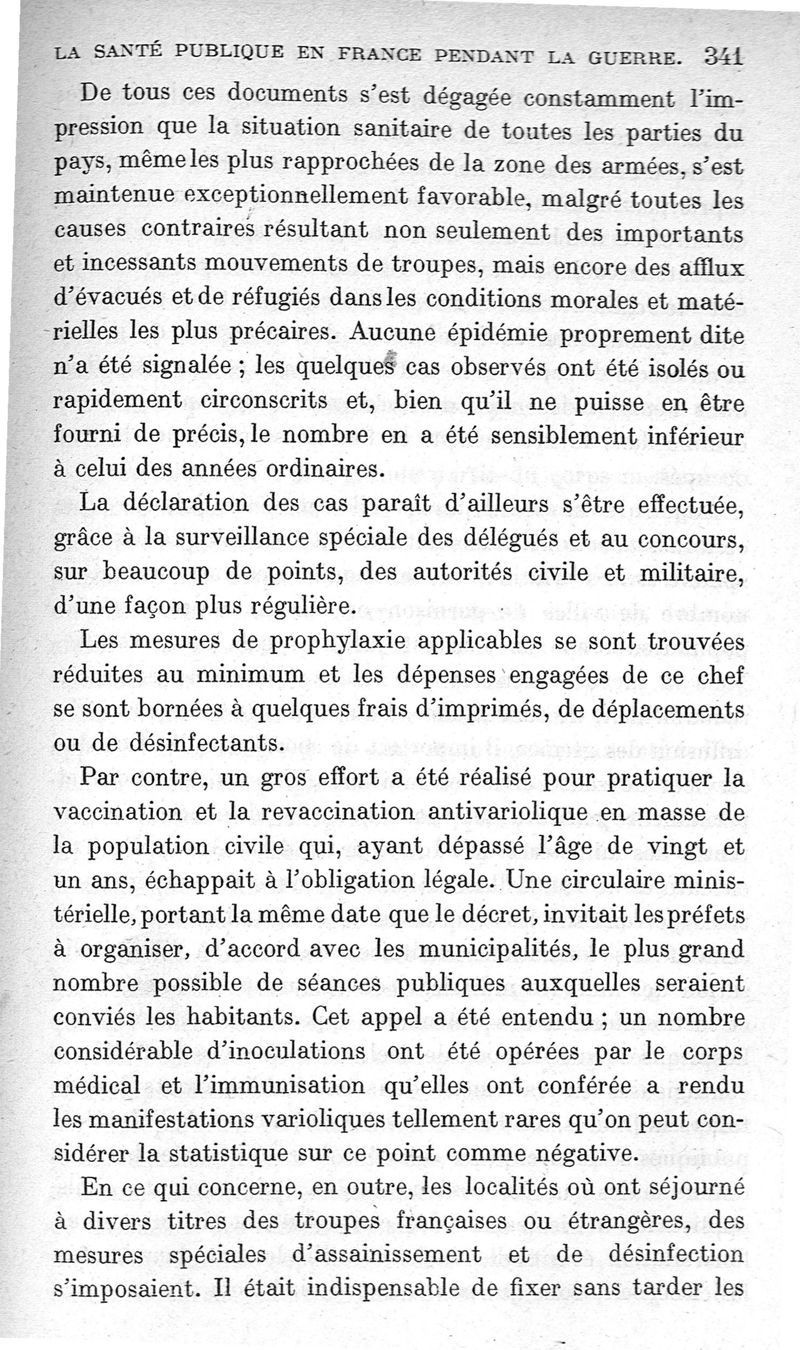 LA SANTÉ PUBLIQUE EN FRANCE PENDANT LA GUERRE. 341

De tous ces documents s'est dégagée constamment l'impression que la situation sanitaire de toutes les parties du pays, même les plus rapprochées de la zone des armées, s'est maintenue exceptionnellement favorable, malgré toutes les causes contraires résultant non seulement des importants et incessants mouvements de troupes, mais encore des afflux d'évacués et de réfugiés dans les conditions morales et matérielles les plus précaires. Aucune épidémie proprement dite n'a été signalée ; les quelques cas observés ont été isolés ou rapidement circonscrits et, bien qu'il ne puisse en être fourni de précis, le nombre en a été sensiblement inférieur à celui des années ordinaires.

La déclaration des cas paraît d'ailleurs s'être effectuée, grâce à la surveillance spéciale des délégués et au concours, sur beaucoup de points, des autorités civile et militaire, d'une façon plus régulière.

Les mesures de prophylaxie applicables se sont trouvées réduites au minimum et les dépenses engagées de ce chef se sont bornées à quelques frais d'imprimés, de déplacements ou de désinfectants.

Par contre, un gros effort a été réalisé pour pratiquer la vaccination et la revaccination antivariolique en masse de la population civile qui, ayant dépassé l'âge de vingt et un ans, échappait à l'obligation légale. Une circulaire ministérielle, portant la même date que le décret, invitait les préfets à organiser, d'accord avec les municipalités, le plus grand nombre possible de séances publiques auxquelles seraient conviés les habitants. Cet appel a été entendu ; un nombre considérable d'inoculations ont été opérées par le corps médical et l'immunisation qu'elles ont conférée a rendu les manifestations varioliques tellement rares qu'on peut considérer la statistique sur ce point comme négative.

En ce qui concerne, en outre, les localités où ont séjourné à divers titres des troupes françaises ou étrangères, des mesures spéciales d'assainissement et de désinfection s'imposaient. Il était indispensable de fixer sans tarder les